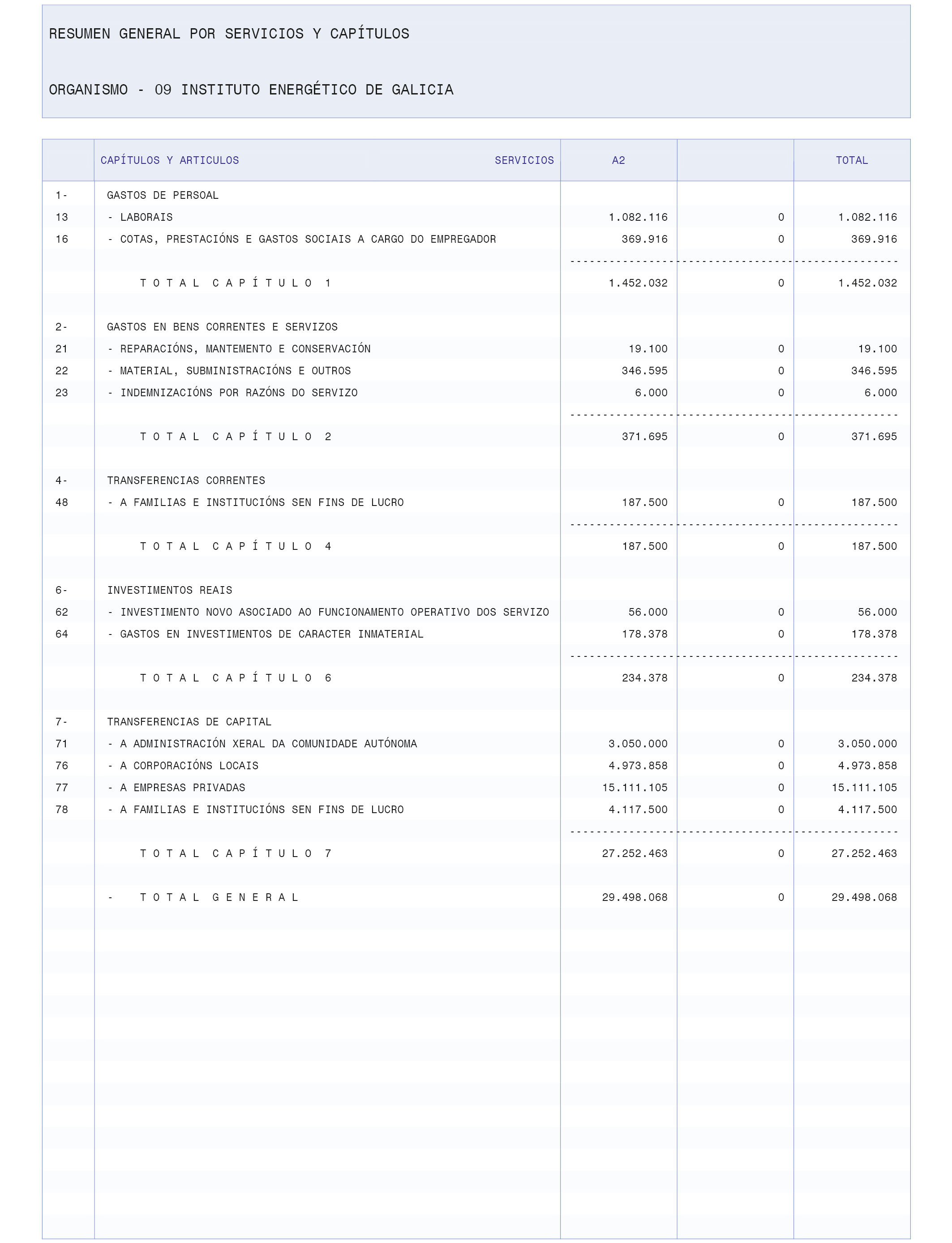 RESUMEN GENERAL POR SERVICIOS Y CAPÍTULOS

ORGANISMO - 09 INSTITUTO ENERGÉTICO DE GALICIA

| | CAPÍTULOS Y ARTICULOS SERVICIOS | A2 | | TOTAL |
|---|---|---|---|---|
| 1- | GASTOS DE PERSOAL | | | |
| 13 | - LABORAIS | 1.082.116 | 0 | 1.082.116 |
| 16 | - COTAS, PRESTACIÓNS E GASTOS SOCIAIS A CARGO DO EMPREGADOR | 369.916 | 0 | 369.916 |
| | T O T A L C A P Í T U L O 1 | 1.452.032 | 0 | 1.452.032 |
| 2- | GASTOS EN BENS CORRENTES E SERVIZOS | | | |
| 21 | - REPARACIÓNS, MANTEMENTO E CONSERVACIÓN | 19.100 | 0 | 19.100 |
| 22 | - MATERIAL, SUBMINISTRACIÓNS E OUTROS | 346.595 | 0 | 346.595 |
| 23 | - INDEMNIZACIÓNS POR RAZÓNS DO SERVIZO | 6.000 | 0 | 6.000 |
| | T O T A L C A P Í T U L O 2 | 371.695 | 0 | 371.695 |
| 4- | TRANSFERENCIAS CORRENTES | | | |
| 48 | - A FAMILIAS E INSTITUCIÓNS SEN FINS DE LUCRO | 187.500 | 0 | 187.500 |
| | T O T A L C A P Í T U L O 4 | 187.500 | 0 | 187.500 |
| 6- | INVESTIMENTOS REAIS | | | |
| 62 | - INVESTIMENTO NOVO ASOCIADO AO FUNCIONAMENTO OPERATIVO DOS SERVIZO | 56.000 | 0 | 56.000 |
| 64 | - GASTOS EN INVESTIMENTOS DE CARACTER INMATERIAL | 178.378 | 0 | 178.378 |
| | T O T A L C A P Í T U L O 6 | 234.378 | 0 | 234.378 |
| 7- | TRANSFERENCIAS DE CAPITAL | | | |
| 71 | - A ADMINISTRACIÓN XERAL DA COMUNIDADE AUTÓNOMA | 3.050.000 | 0 | 3.050.000 |
| 76 | - A CORPORACIÓNS LOCAIS | 4.973.858 | 0 | 4.973.858 |
| 77 | - A EMPRESAS PRIVADAS | 15.111.105 | 0 | 15.111.105 |
| 78 | - A FAMILIAS E INSTITUCIÓNS SEN FINS DE LUCRO | 4.117.500 | 0 | 4.117.500 |
| | T O T A L C A P Í T U L O 7 | 27.252.463 | 0 | 27.252.463 |
| | - T O T A L G E N E R A L | 29.498.068 | 0 | 29.498.068 |